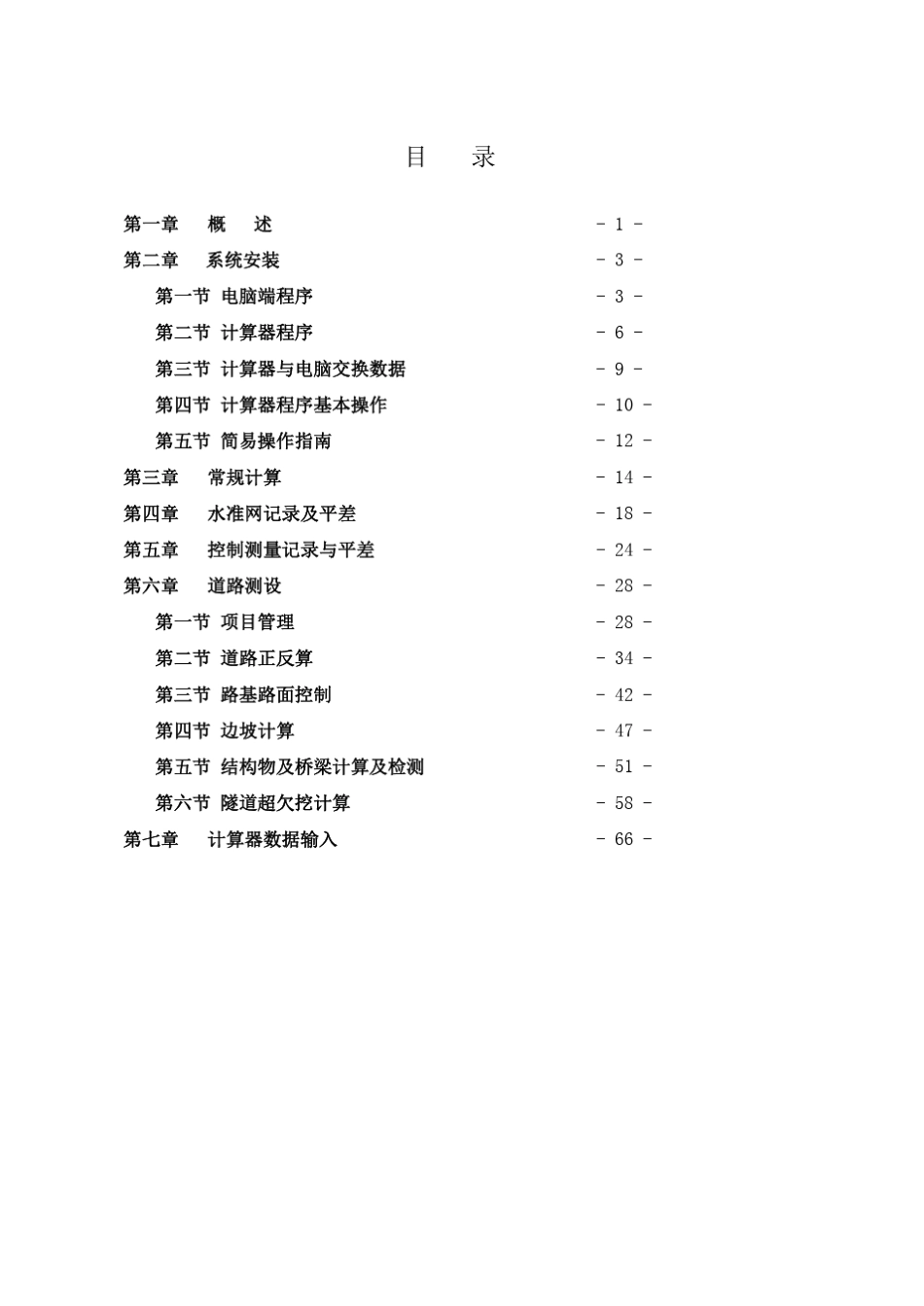 目　录

第一章　概　述　- 1 -
第二章　系统安装　- 3 -
第一节 电脑端程序　- 3 -
第二节 计算器程序　- 6 -
第三节 计算器与电脑交换数据　- 9 -
第四节 计算器程序基本操作　- 10 -
第五节 简易操作指南　- 12 -
第三章　常规计算　- 14 -
第四章　水准网记录及平差　- 18 -
第五章　控制测量记录与平差　- 24 -
第六章　道路测设　- 28 -
第一节 项目管理　- 28 -
第二节 道路正反算　- 34 -
第三节 路基路面控制　- 42 -
第四节 边坡计算　- 47 -
第五节 结构物及桥梁计算及检测　- 51 -
第六节 隧道超欠挖计算　- 58 -
第七章　计算器数据输入　- 66 -